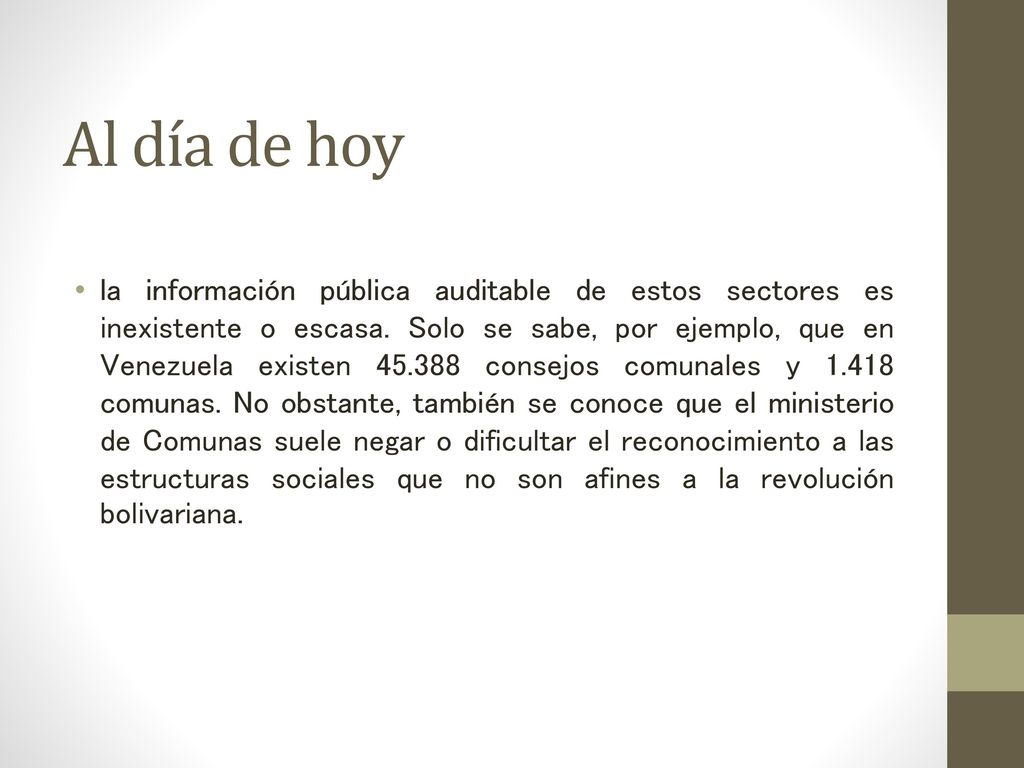 Al día de hoy

• la información pública auditable de estos sectores es inexistente o escasa. Solo se sabe, por ejemplo, que en Venezuela existen 45.388 consejos comunales y 1.418 comunas. No obstante, también se conoce que el ministerio de Comunas suele negar o dificultar el reconocimiento a las estructuras sociales que no son afines a la revolución bolivariana.